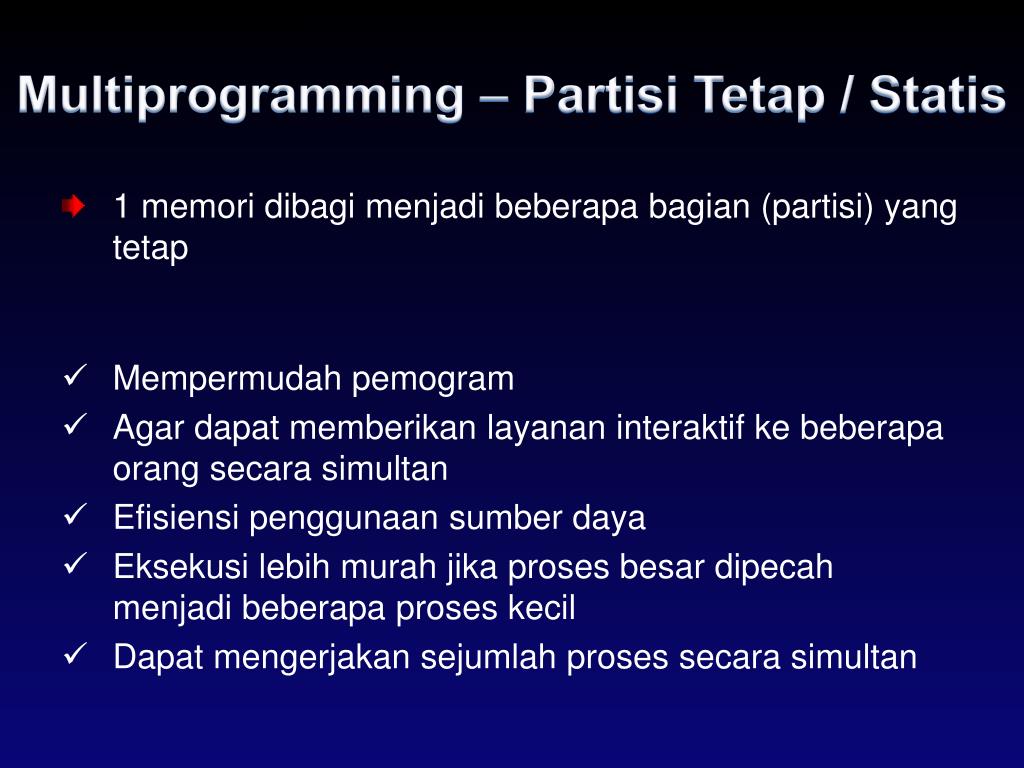 Multiprogramming – Partisi Tetap / Statis

1 memori dibagi menjadi beberapa bagian (partisi) yang tetap

✓ Mempermudah pemogram
✓ Agar dapat memberikan layanan interaktif ke beberapa orang secara simultan
✓ Efisiensi penggunaan sumber daya
✓ Eksekusi lebih murah jika proses besar dipecah menjadi beberapa proses kecil
✓ Dapat mengerjakan sejumlah proses secara simultan